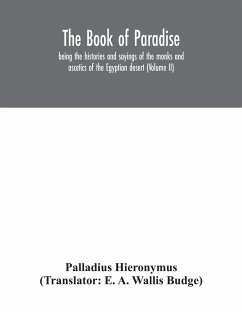 The Book of Paradise

being the histories and sayings of the monks and ascetics of the Egyptian desert (Volume II)

Palladius Hieronymus
(Translator: E. A. Wallis Budge)